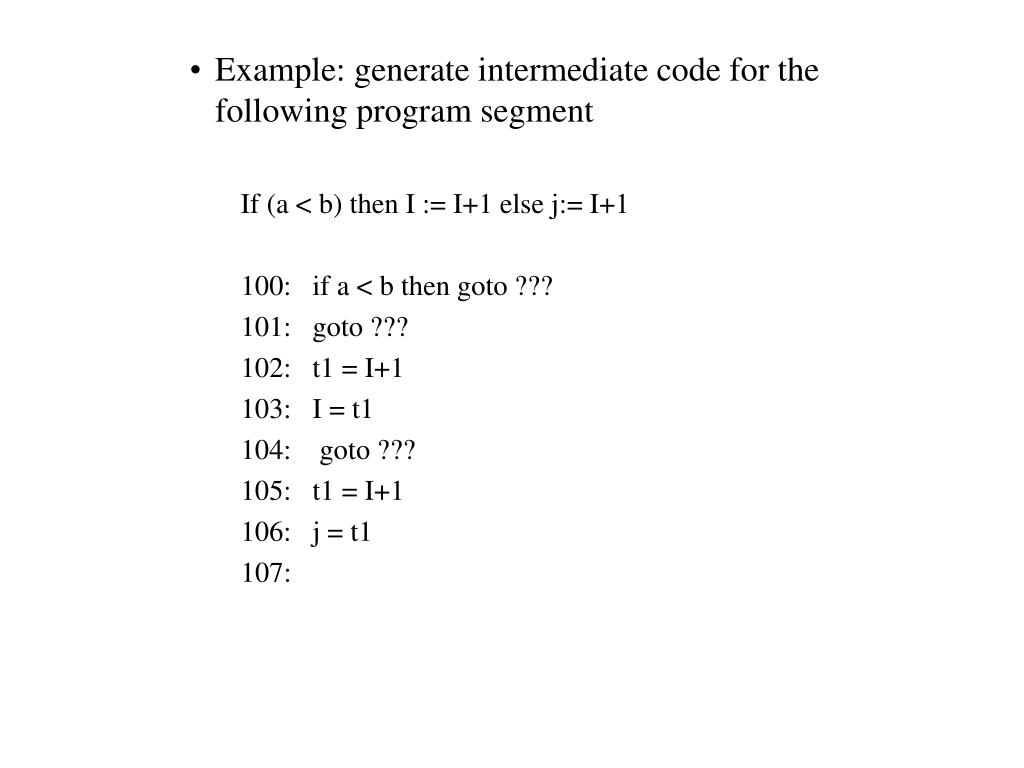 • Example: generate intermediate code for the following program segment

If (a < b) then I := I+1 else j:= I+1

100: if a < b then goto ???
101: goto ???
102: t1 = I+1
103: I = t1
104: goto ???
105: t1 = I+1
106: j = t1
107: